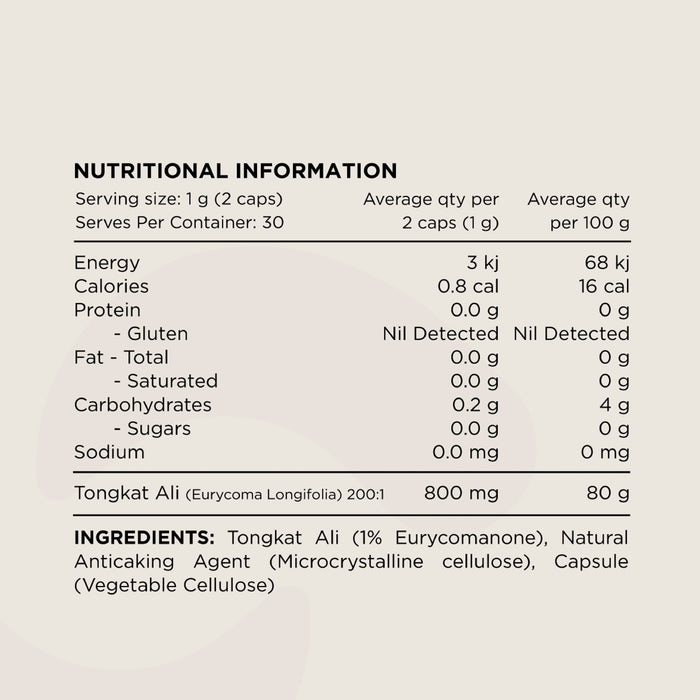 NUTRITIONAL INFORMATION

| Serving size: 1 g (2 caps) Serves Per Container: 30 | Average qty per 2 caps (1 g) | Average qty per 100 g |
|---|---|---|
| Energy | 3 kj | 68 kj |
| Calories | 0.8 cal | 16 cal |
| Protein | 0.0 g | 0 g |
| - Gluten | Nil Detected | Nil Detected |
| Fat - Total | 0.0 g | 0 g |
| - Saturated | 0.0 g | 0 g |
| Carbohydrates | 0.2 g | 4 g |
| - Sugars | 0.0 g | 0 g |
| Sodium | 0.0 mg | 0 mg |
| Tongkat Ali (Eurycoma Longifolia) 200:1 | 800 mg | 80 g |

INGREDIENTS: Tongkat Ali (1% Eurycomanone), Natural Anticaking Agent (Microcrystalline cellulose), Capsule (Vegetable Cellulose)